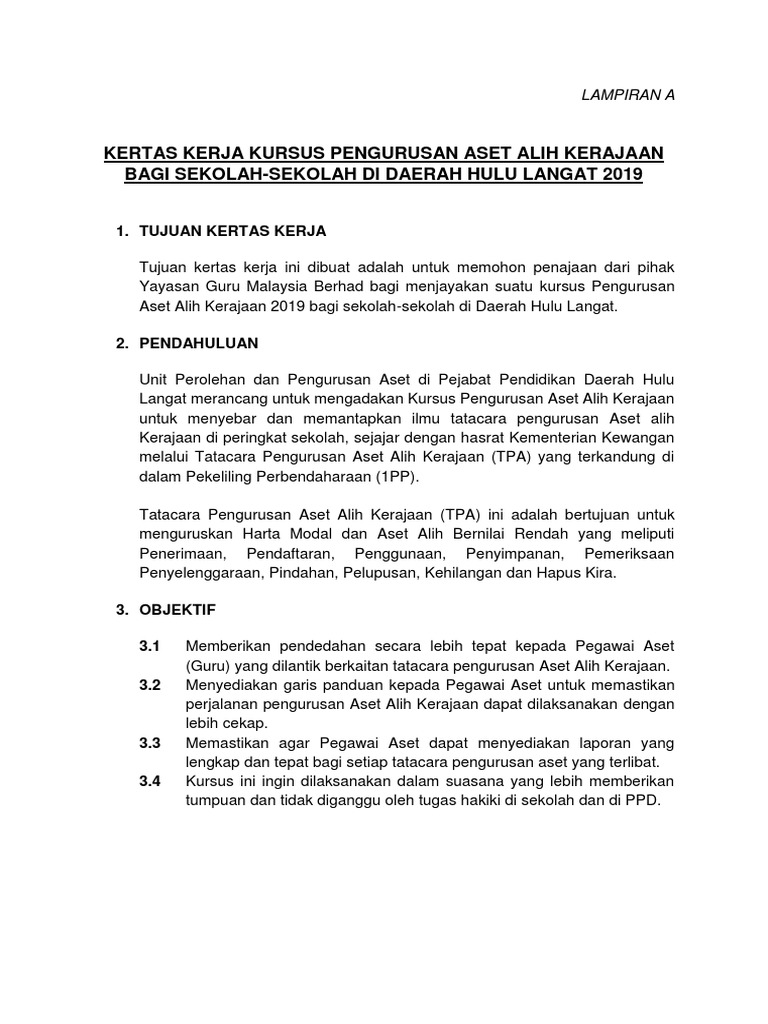 LAMPIRAN A

KERTAS KERJA KURSUS PENGURUSAN ASET ALIH KERAJAAN BAGI SEKOLAH-SEKOLAH DI DAERAH HULU LANGAT 2019

1. TUJUAN KERTAS KERJA

Tujuan kertas kerja ini dibuat adalah untuk memohon penajaan dari pihak Yayasan Guru Malaysia Berhad bagi menjayakan suatu kursus Pengurusan Aset Alih Kerajaan 2019 bagi sekolah-sekolah di Daerah Hulu Langat.

2. PENDAHULUAN

Unit Perolehan dan Pengurusan Aset di Pejabat Pendidikan Daerah Hulu Langat merancang untuk mengadakan Kursus Pengurusan Aset Alih Kerajaan untuk menyebar dan memantapkan ilmu tatacara pengurusan Aset alih Kerajaan di peringkat sekolah, sejajar dengan hasrat Kementerian Kewangan melalui Tatacara Pengurusan Aset Alih Kerajaan (TPA) yang terkandung di dalam Pekeliling Perbendaharaan (1PP).

Tatacara Pengurusan Aset Alih Kerajaan (TPA) ini adalah bertujuan untuk menguruskan Harta Modal dan Aset Alih Bernilai Rendah yang meliputi Penerimaan, Pendaftaran, Penggunaan, Penyimpanan, Pemeriksaan Penyelenggaraan, Pindahan, Pelupusan, Kehilangan dan Hapus Kira.

3. OBJEKTIF

3.1 Memberikan pendedahan secara lebih tepat kepada Pegawai Aset (Guru) yang dilantik berkaitan tatacara pengurusan Aset Alih Kerajaan.
3.2 Menyediakan garis panduan kepada Pegawai Aset untuk memastikan perjalanan pengurusan Aset Alih Kerajaan dapat dilaksanakan dengan lebih cekap.
3.3 Memastikan agar Pegawai Aset dapat menyediakan laporan yang lengkap dan tepat bagi setiap tatacara pengurusan aset yang terlibat.
3.4 Kursus ini ingin dilaksanakan dalam suasana yang lebih memberikan tumpuan dan tidak diganggu oleh tugas hakiki di sekolah dan di PPD.